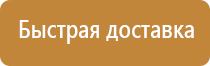 Быстрая доставка